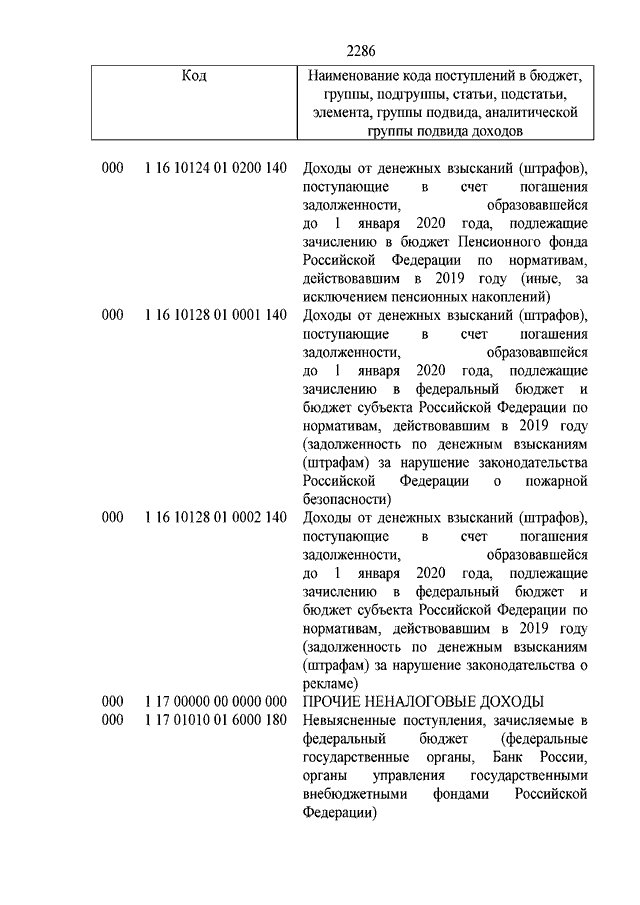 2286

| Код | Наименование кода поступлений в бюджет, группы, подгруппы, статьи, подстатьи, элемента, группы подвида, аналитической группы подвида доходов |
|---|---|
| 000 1 16 10124 01 0200 140 | Доходы от денежных взысканий (штрафов), поступающие в счет погашения задолженности, образовавшейся до 1 января 2020 года, подлежащие зачислению в бюджет Пенсионного фонда Российской Федерации по нормативам, действовавшим в 2019 году (иные, за исключением пенсионных накоплений) |
| 000 1 16 10128 01 0001 140 | Доходы от денежных взысканий (штрафов), поступающие в счет погашения задолженности, образовавшейся до 1 января 2020 года, подлежащие зачислению в федеральный бюджет и бюджет субъекта Российской Федерации по нормативам, действовавшим в 2019 году (задолженность по денежным взысканиям (штрафам) за нарушение законодательства Российской Федерации о пожарной безопасности) |
| 000 1 16 10128 01 0002 140 | Доходы от денежных взысканий (штрафов), поступающие в счет погашения задолженности, образовавшейся до 1 января 2020 года, подлежащие зачислению в федеральный бюджет и бюджет субъекта Российской Федерации по нормативам, действовавшим в 2019 году (задолженность по денежным взысканиям (штрафам) за нарушение законодательства о рекламе) |
| 000 1 17 00000 00 0000 000 | ПРОЧИЕ НЕНАЛОГОВЫЕ ДОХОДЫ |
| 000 1 17 01010 01 6000 180 | Невыясненные поступления, зачисляемые в федеральный бюджет (федеральные государственные органы, Банк России, органы управления государственными внебюджетными фондами Российской Федерации) |